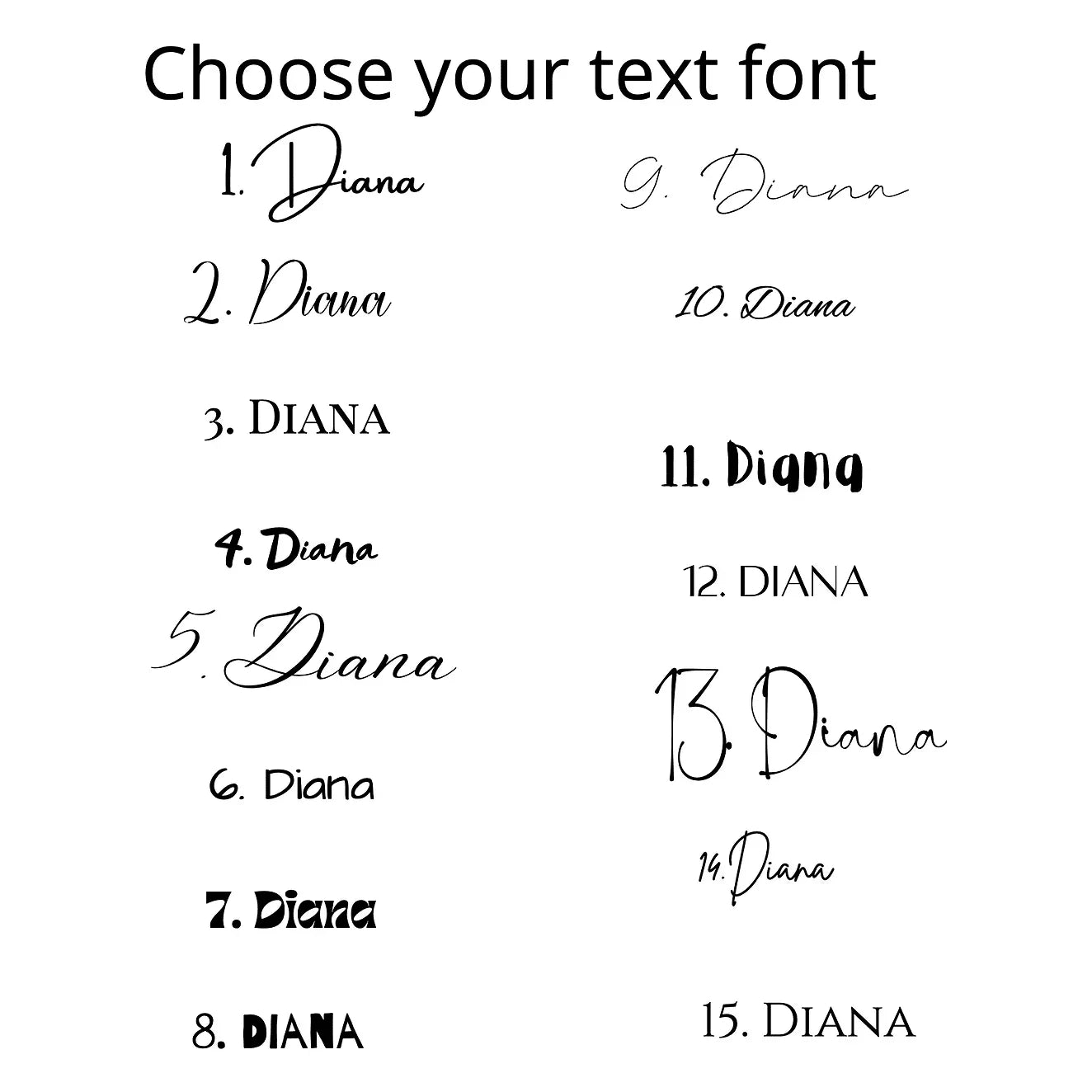 Choose your text font

1. Diana

2. Diana

3. DIANA

4. Diana

5. Diana

6. Diana

7. Diana

8. DIANA

9. Diana

10. Diana

11. Diana

12. DIANA

13. Diana

14. Diana

15. DIANA